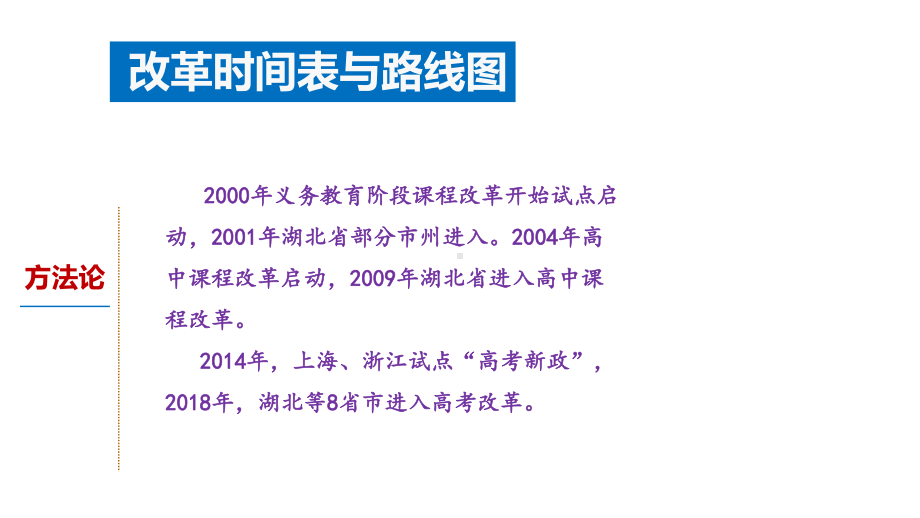 改革时间表与路线图

方法论

2000年义务教育阶段课程改革开始试点启动，2001年湖北省部分市州进入。2004年高中课程改革启动，2009年湖北省进入高中课程改革。

2014年，上海、浙江试点“高考新政”，2018年，湖北等8省市进入高考改革。